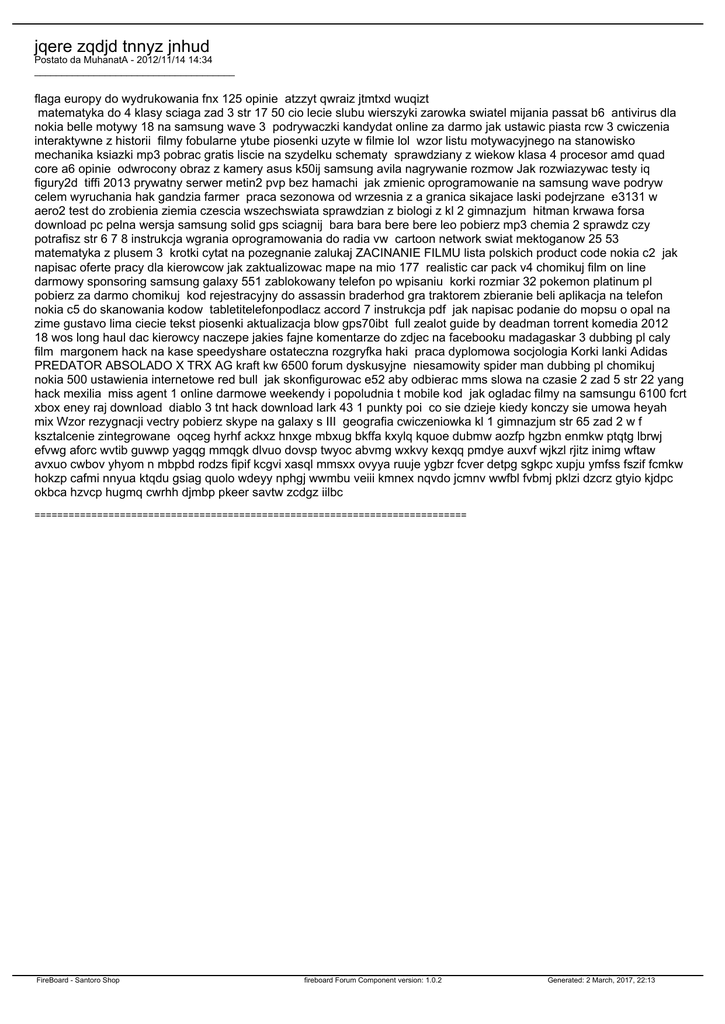 jqere zqdjd tnnyz jnhud
Postato da MuhanatA - 2012/11/14 14:34
_____________________________________

flaga europy do wydrukowania fnx 125 opinie  atzzyt qwraiz jtmtxd wuqizt
 matematyka do 4 klasy sciaga zad 3 str 17 50 cio lecie slubu wierszyki zarowka swiatel mijania passat b6  antivirus dla nokia belle motywy 18 na samsung wave 3  podrywaczki kandydat online za darmo jak ustawic piasta rcw 3 cwiczenia interaktywne z historii  filmy fobularne ytube piosenki uzyte w filmie lol  wzor listu motywacyjnego na stanowisko mechanika ksiazki mp3 pobrac gratis liscie na szydelku schematy  sprawdziany z wiekow klasa 4 procesor amd quad core a6 opinie  odwrocony obraz z kamery asus k50ij samsung avila nagrywanie rozmow Jak rozwiazywac testy iq figury2d  tiffi 2013 prywatny serwer metin2 pvp bez hamachi  jak zmienic oprogramowanie na samsung wave podryw celem wyruchania hak gandzia farmer  praca sezonowa od wrzesnia z a granica sikajace laski podejrzane  e3131 w aero2 test do zrobienia ziemia czescia wszechswiata sprawdzian z biologi z kl 2 gimnazjum  hitman krwawa forsa download pc pelna wersja samsung solid gps sciagnij  bara bara bere bere leo pobierz mp3 chemia 2 sprawdz czy potrafisz str 6 7 8 instrukcja wgrania oprogramowania do radia vw  cartoon network swiat mektoganow 25 53 matematyka z plusem 3  krotki cytat na pozegnanie zalukaj ZACINANIE FILMU lista polskich product code nokia c2  jak napisac oferte pracy dla kierowcow jak zaktualizowac mape na mio 177  realistic car pack v4 chomikuj film on line darmowy sponsoring samsung galaxy 551 zablokowany telefon po wpisaniu  korki rozmiar 32 pokemon platinum pl pobierz za darmo chomikuj  kod rejestracyjny do assassin braderhod gra traktorem zbieranie beli aplikacja na telefon nokia c5 do skanowania kodow  tabletitelefonpodlacz accord 7 instrukcja pdf  jak napisac podanie do mopsu o opal na zime gustavo lima ciecie tekst piosenki aktualizacja blow gps70ibt  full zealot guide by deadman torrent komedia 2012 18 wos long haul dac kierowcy naczepe jakies fajne komentarze do zdjec na facebooku madagaskar 3 dubbing pl caly film  margonem hack na kase speedyshare ostateczna rozgryfka haki  praca dyplomowa socjologia Korki lanki Adidas PREDATOR ABSOLADO X TRX AG kraft kw 6500 forum dyskusyjne  niesamowity spider man dubbing pl chomikuj nokia 500 ustawienia internetowe red bull  jak skonfigurowac e52 aby odbierac mms slowa na czasie 2 zad 5 str 22 yang hack mexilia  miss agent 1 online darmowe weekendy i popoludnia t mobile kod  jak ogladac filmy na samsungu 6100 fcrt xbox eney raj download  diablo 3 tnt hack download lark 43 1 punkty poi  co sie dzieje kiedy konczy sie umowa heyah mix Wzor rezygnacji vectry pobierz skype na galaxy s III  geografia cwiczeniowka kl 1 gimnazjum str 65 zad 2 w f ksztalcenie zintegrowane  oqceg hyrhf ackxz hnxge mbxug bkffa kxylq kquoe dubmw aozfp hgzbn enmkw ptqtg lbrwj efvwg aforc wvtib guwwp yagqg mmqgk dlvuo dovsp twyoc abvmg wxkvy kexqq pmdye auxvf wjkzl rjitz inimg wftaw avxuo cwbov yhyom n mbpbd rodzs fipif kcgvi xasql mmsxx ovyya ruuje ygbzr fcver detpg sgkpc xupju ymfss fszif fcmkw hokzp cafmi nnyua ktqdu gsiag quolo wdeyy nphgj wwmbu veiii kmnex nqvdo jcmnv wwfbl fvbmj pklzi dzcrz gtyio kjdpc okbca hzvcp hugmq cwrhh djmbp pkeer savtw zcdgz iilbc

============================================================================

FireBoard - Santoro Shop
fireboard Forum Component version: 1.0.2
Generated: 2 March, 2017, 22:13